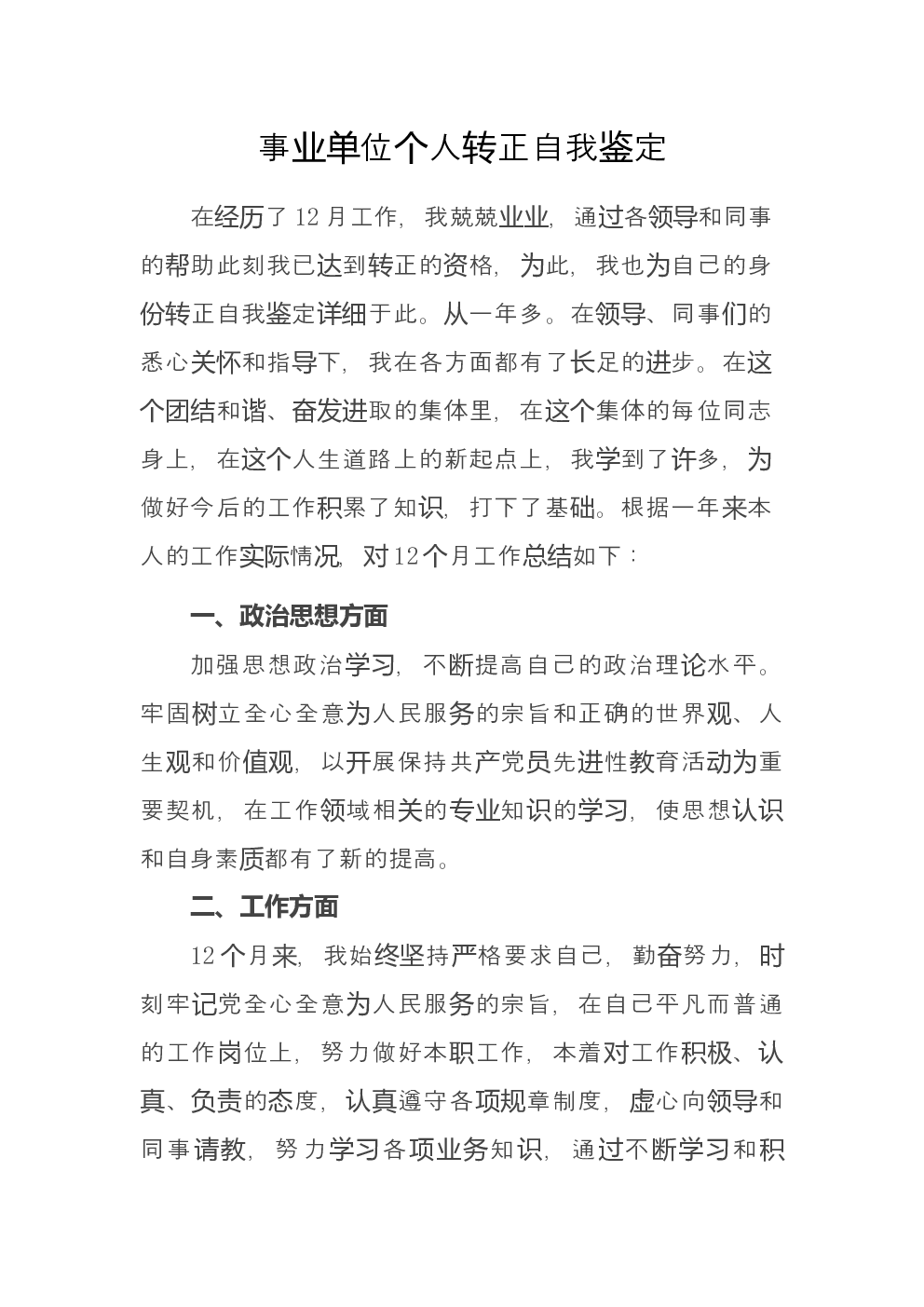 事业单位个人转正自我鉴定

在经历了12月工作，我兢兢业业，通过各领导和同事的帮助此刻我已达到转正的资格，为此，我也为自己的身份转正自我鉴定详细于此。从一年多。在领导、同事们的悉心关怀和指导下，我在各方面都有了长足的进步。在这个团结和谐、奋发进取的集体里，在这个集体的每位同志身上，在这个人生道路上的新起点上，我学到了许多，为做好今后的工作积累了知识，打下了基础。根据一年来本人的工作实际情况，对12个月工作总结如下：

一、政治思想方面

加强思想政治学习，不断提高自己的政治理论水平。牢固树立全心全意为人民服务的宗旨和正确的世界观、人生观和价值观，以开展保持共产党员先进性教育活动为重要契机，在工作领域相关的专业知识的学习，使思想认识和自身素质都有了新的提高。

二、工作方面

12个月来，我始终坚持严格要求自己，勤奋努力，时刻牢记党全心全意为人民服务的宗旨，在自己平凡而普通的工作岗位上，努力做好本职工作，本着对工作积极、认真、负责的态度，认真遵守各项规章制度，虚心向领导和同事请教，努力学习各项业务知识，通过不断学习和积